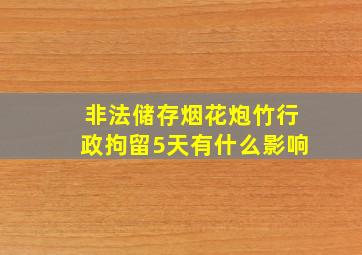 非法储存烟花炮竹行政拘留5天有什么影响